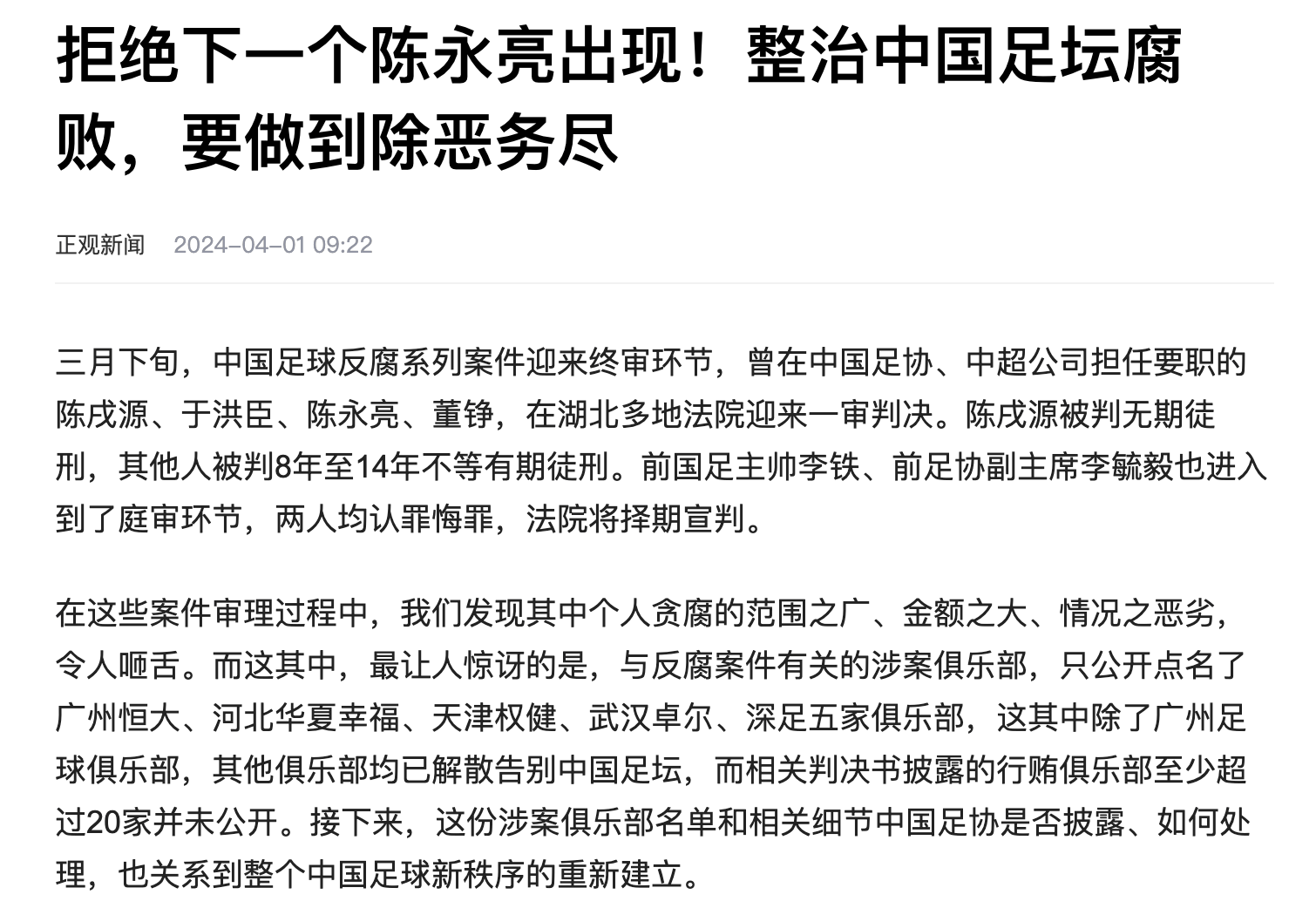 拒绝下一个陈永亮出现！整治中国足坛腐败，要做到除恶务尽

正观新闻 2024-04-01 09:22

三月下旬，中国足球反腐系列案件迎来终审环节，曾在中国足协、中超公司担任要职的陈戌源、于洪臣、陈永亮、董铮，在湖北多地法院迎来一审判决。陈戌源被判无期徒刑，其他人被判8年至14年不等有期徒刑。前国足主帅李铁、前足协副主席李毓毅也进入到了庭审环节，两人均认罪悔罪，法院将择期宣判。

在这些案件审理过程中，我们发现其中个人贪腐的范围之广、金额之大、情况之恶劣，令人咂舌。而这其中，最让人惊讶的是，与反腐案件有关的涉案俱乐部，只公开点名了广州恒大、河北华夏幸福、天津权健、武汉卓尔、深足五家俱乐部，这其中除了广州足球俱乐部，其他俱乐部均已解散告别中国足坛，而相关判决书披露的行贿俱乐部至少超过20家并未公开。接下来，这份涉案俱乐部名单和相关细节中国足协是否披露、如何处理，也关系到整个中国足球新秩序的重新建立。